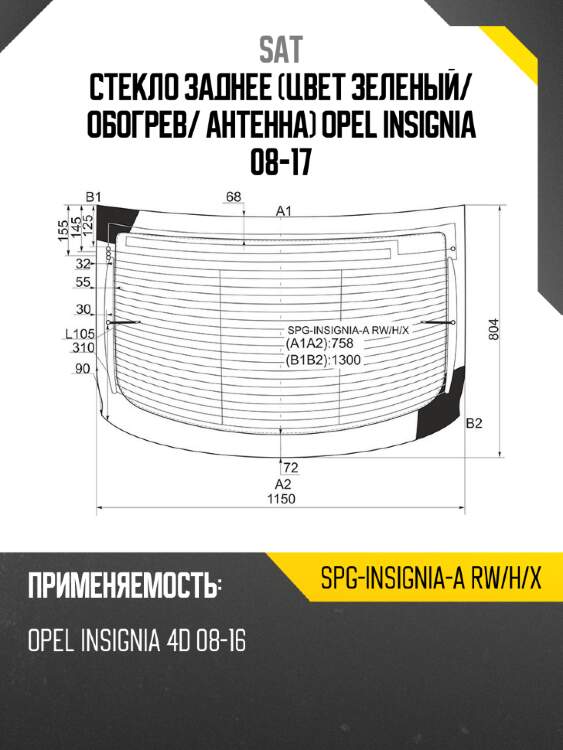 SAT
СТЕКЛО ЗАДНЕЕ (ЦВЕТ ЗЕЛЕНЫЙ/ ОБОГРЕВ/ АНТЕННА) OPEL INSIGNIA 08-17

B1
68
A1
155
145
125
32
55
30
L105
310
90
SPG-INSIGNIA-A RW/H/X
(A1A2):758
(B1B2):1300
804
B2
72
A2
1150

ПРИМЕНЯЕМОСТЬ:
SPG-INSIGNIA-A RW/H/X
OPEL INSIGNIA 4D 08-16